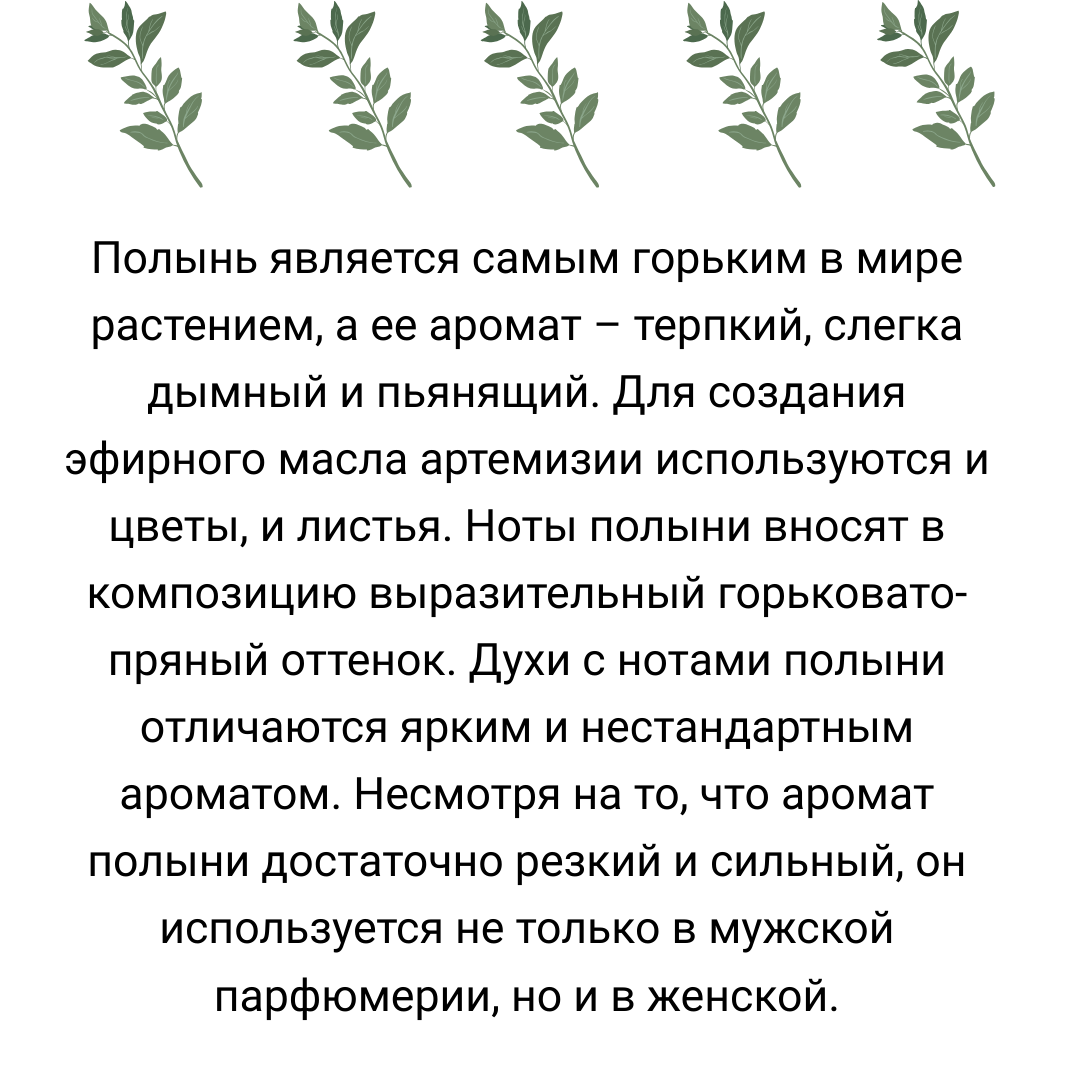 Полынь является самым горьким в мире растением, а ее аромат – терпкий, слегка дымный и пьянящий. Для создания эфирного масла артемизии используются и цветы, и листья. Ноты полыни вносят в композицию выразительный горьковато-пряный оттенок. Духи с нотами полыни отличаются ярким и нестандартным ароматом. Несмотря на то, что аромат полыни достаточно резкий и сильный, он используется не только в мужской парфюмерии, но и в женской.